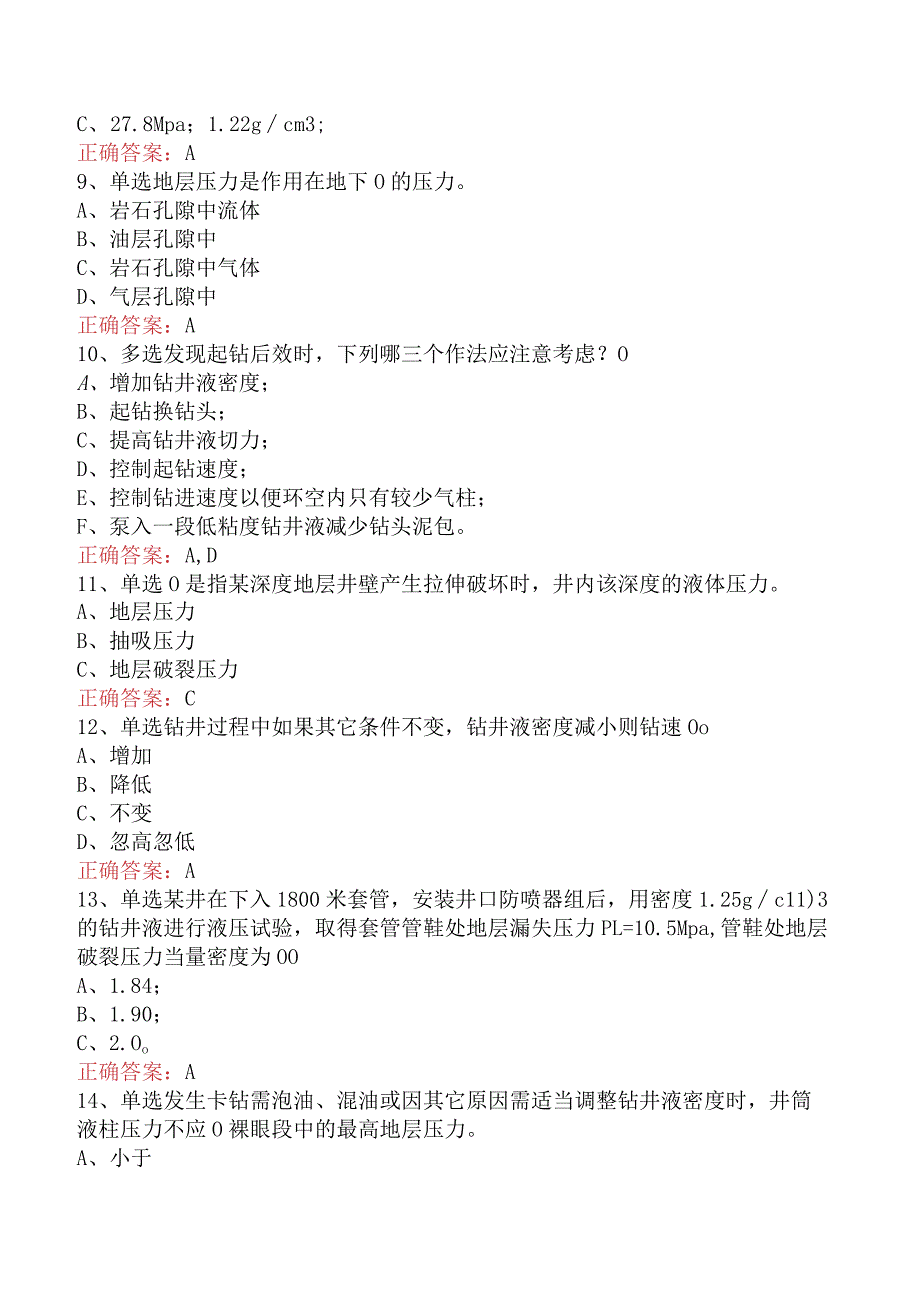 C、27.8Mpa；1.22g／cm3；
正确答案：A
9、单选地层压力是作用在地下0的压力。
A、岩石孔隙中流体
B、油层孔隙中
C、岩石孔隙中气体
D、气层孔隙中
正确答案：A
10、多选发现起钻后效时，下列哪三个作法应注意考虑？0
A、增加钻井液密度；
B、起钻换钻头；
C、提高钻井液切力；
D、控制起钻速度；
E、控制钻进速度以便环空内只有较少气柱；
F、泵入一段低粘度钻井液减少钻头泥包。
正确答案：A,D
11、单选0是指某深度地层井壁产生拉伸破坏时，井内该深度的液体压力。
A、地层压力
B、抽吸压力
C、地层破裂压力
正确答案：C
12、单选钻井过程中如果其它条件不变，钻井液密度减小则钻速0o
A、增加
B、降低
C、不变
D、忽高忽低
正确答案：A
13、单选某井在下入1800米套管，安装井口防喷器组后，用密度1.25g／c11)3的钻井液进行液压试验，取得套管管鞋处地层漏失压力PL=10.5Mpa,管鞋处地层破裂压力当量密度为00
A、1.84；
B、1.90；
C、2.0。
正确答案：A
14、单选发生卡钻需泡油、混油或因其它原因需适当调整钻井液密度时，井筒液柱压力不应0裸眼段中的最高地层压力。
A、小于